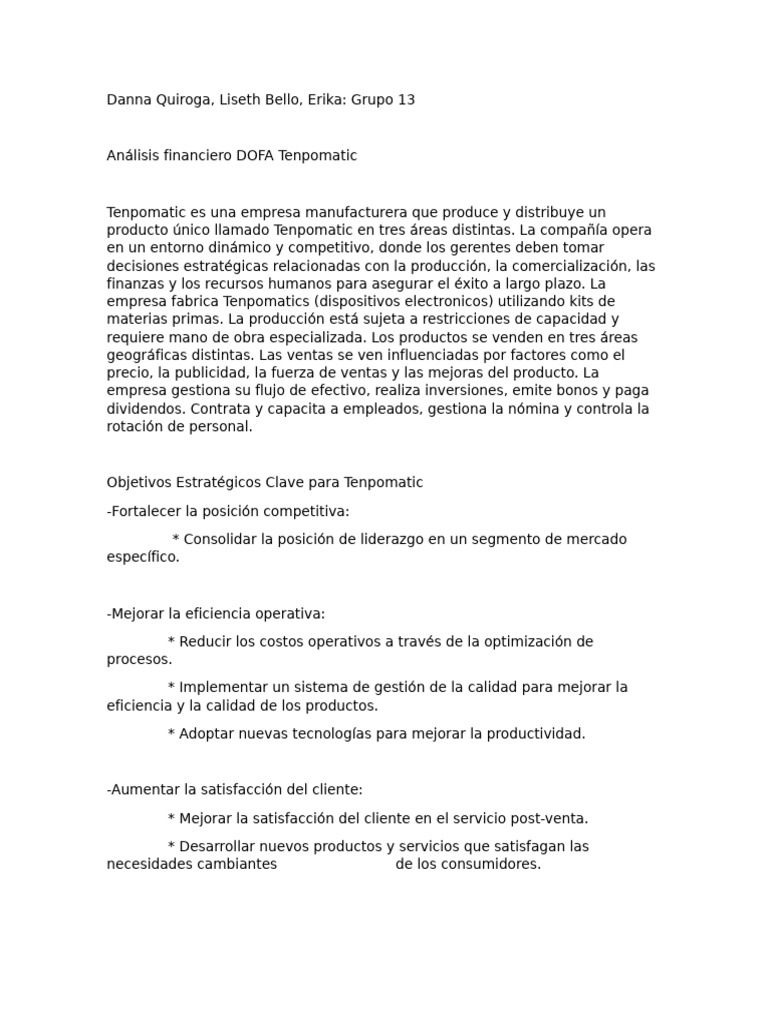 Danna Quiroga, Liseth Bello, Erika: Grupo 13

Análisis financiero DOFA Tenpomatic

Tenpomatic es una empresa manufacturera que produce y distribuye un producto único llamado Tenpomatic en tres áreas distintas. La compañía opera en un entorno dinámico y competitivo, donde los gerentes deben tomar decisiones estratégicas relacionadas con la producción, la comercialización, las finanzas y los recursos humanos para asegurar el éxito a largo plazo. La empresa fabrica Tenpomatics (dispositivos electronicos) utilizando kits de materias primas. La producción está sujeta a restricciones de capacidad y requiere mano de obra especializada. Los productos se venden en tres áreas geográficas distintas. Las ventas se ven influenciadas por factores como el precio, la publicidad, la fuerza de ventas y las mejoras del producto. La empresa gestiona su flujo de efectivo, realiza inversiones, emite bonos y paga dividendos. Contrata y capacita a empleados, gestiona la nómina y controla la rotación de personal.

Objetivos Estratégicos Clave para Tenpomatic

-Fortalecer la posición competitiva:

* Consolidar la posición de liderazgo en un segmento de mercado específico.

-Mejorar la eficiencia operativa:

* Reducir los costos operativos a través de la optimización de procesos.

* Implementar un sistema de gestión de la calidad para mejorar la eficiencia y la calidad de los productos.

* Adoptar nuevas tecnologías para mejorar la productividad.

-Aumentar la satisfacción del cliente:

* Mejorar la satisfacción del cliente en el servicio post-venta.

* Desarrollar nuevos productos y servicios que satisfagan las necesidades cambiantes de los consumidores.